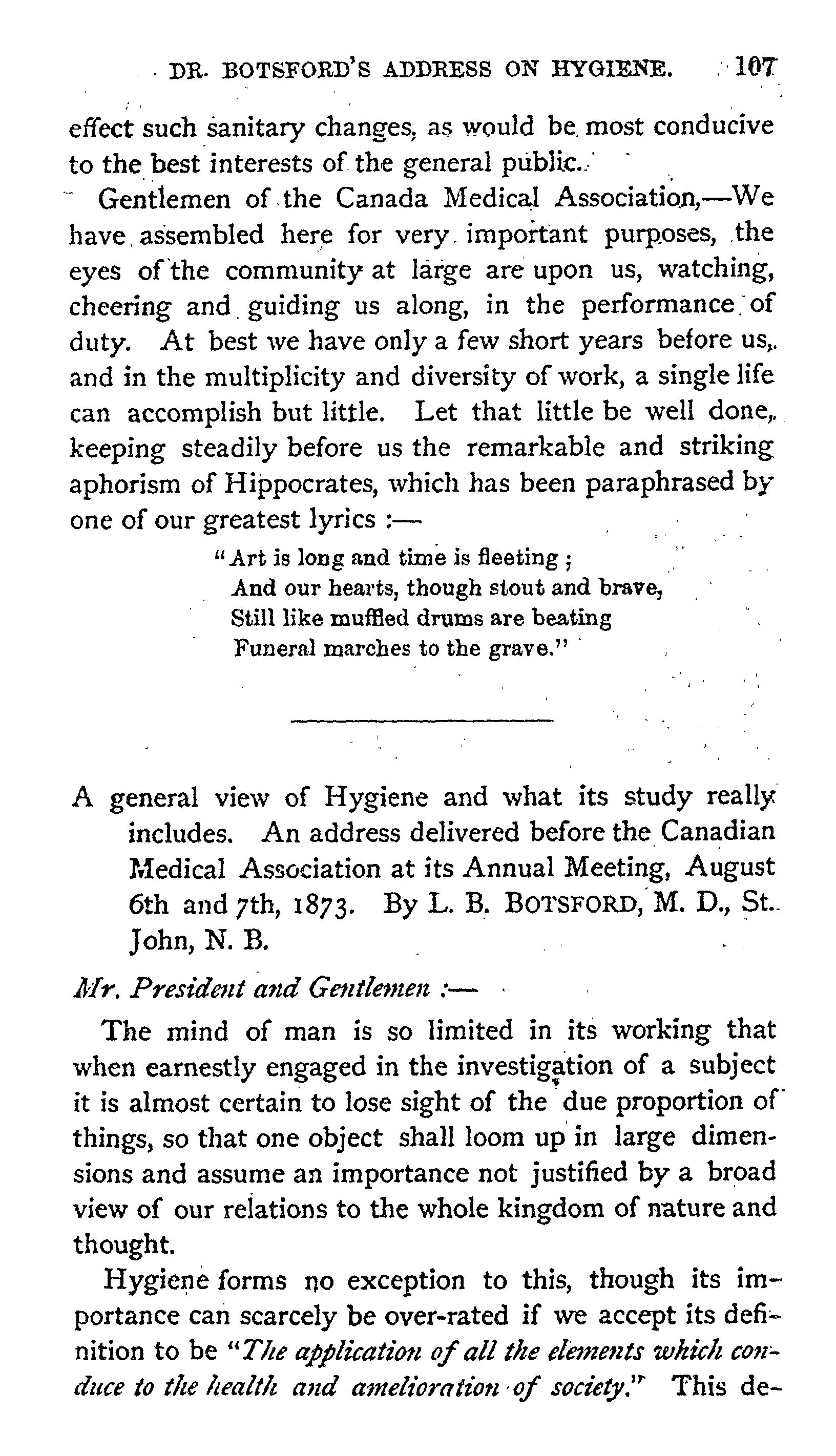 DR. BOTSFORD'S ADDRESS ON HYGIENE. 107

effect such sanitary changes, as would be most conducive to the best interests of the general public.

Gentlemen of the Canada Medical Association,—We have assembled here for very important purposes, the eyes of the community at large are upon us, watching, cheering and guiding us along, in the performance of duty. At best we have only a few short years before us, and in the multiplicity and diversity of work, a single life can accomplish but little. Let that little be well done, keeping steadily before us the remarkable and striking aphorism of Hippocrates, which has been paraphrased by one of our greatest lyrics :—

"Art is long and time is fleeting ;
And our hearts, though stout and brave,
Still like muffled drums are beating
Funeral marches to the grave."

A general view of Hygiene and what its study really includes. An address delivered before the Canadian Medical Association at its Annual Meeting, August 6th and 7th, 1873. By L. B. BOTSFORD, M. D., St. John, N. B.

Mr. President and Gentlemen :—

The mind of man is so limited in its working that when earnestly engaged in the investigation of a subject it is almost certain to lose sight of the due proportion of things, so that one object shall loom up in large dimensions and assume an importance not justified by a broad view of our relations to the whole kingdom of nature and thought.

Hygiene forms no exception to this, though its importance can scarcely be over-rated if we accept its definition to be "The application of all the elements which conduce to the health and amelioration of society." This de-